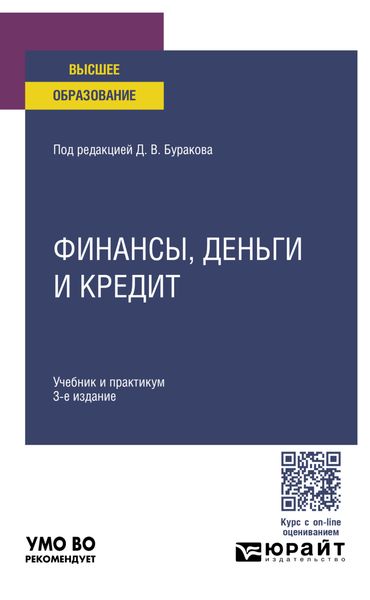 ВЫСШЕЕ
ОБРАЗОВАНИЕ

Под редакцией Д. В. Буракова

ФИНАНСЫ, ДЕНЬГИ И КРЕДИТ

Учебник и практикум
3-е издание

Курс с on-line оцениванием

УМО ВО
РЕКОМЕНДУЕТ

ЮРАЙТ
издательство